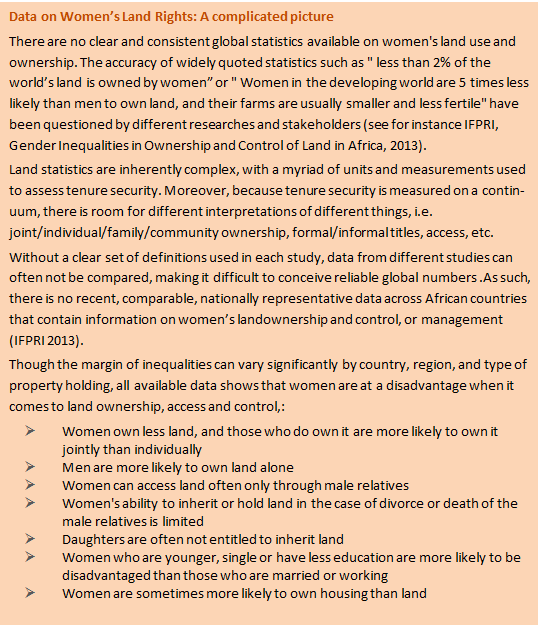 Data on Women's Land Rights: A complicated picture

There are no clear and consistent global statistics available on women's land use and ownership. The accuracy of widely quoted statistics such as " less than 2% of the world's land is owned by women" or " Women in the developing world are 5 times less likely than men to own land, and their farms are usually smaller and less fertile" have been questioned by different researches and stakeholders (see for instance IFPRI, Gender Inequalities in Ownership and Control of Land in Africa, 2013).

Land statistics are inherently complex, with a myriad of units and measurements used to assess tenure security. Moreover, because tenure security is measured on a continuum, there is room for different interpretations of different things, i.e. joint/individual/family/community ownership, formal/informal titles, access, etc.

Without a clear set of definitions used in each study, data from different studies can often not be compared, making it difficult to conceive reliable global numbers .As such, there is no recent, comparable, nationally representative data across African countries that contain information on women's landownership and control, or management (IFPRI 2013).

Though the margin of inequalities can vary significantly by country, region, and type of property holding, all available data shows that women are at a disadvantage when it comes to land ownership, access and control,:

➢ Women own less land, and those who do own it are more likely to own it jointly than individually
➢ Men are more likely to own land alone
➢ Women can access land often only through male relatives
➢ Women's ability to inherit or hold land in the case of divorce or death of the male relatives is limited
➢ Daughters are often not entitled to inherit land
➢ Women who are younger, single or have less education are more likely to be disadvantaged than those who are married or working
➢ Women are sometimes more likely to own housing than land